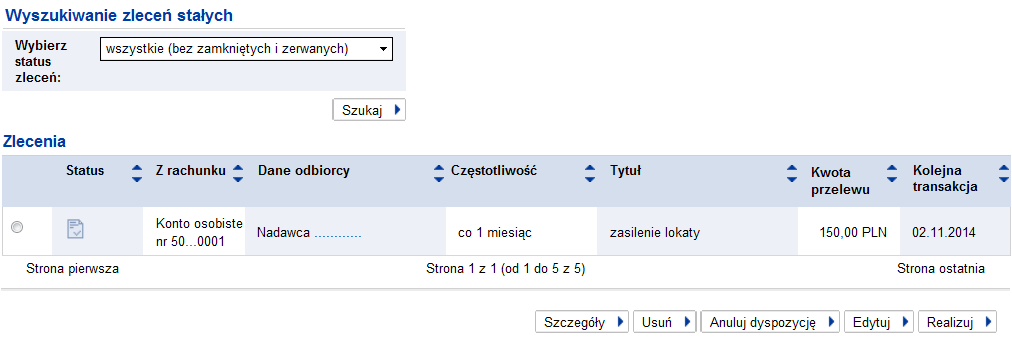 Wyszukiwanie zleceń stałych

Wybierz status zleceń: wszystkie (bez zamkniętych i zerwanych)

Szukaj

Zlecenia

| | Status | Z rachunku | Dane odbiorcy | Częstotliwość | Tytuł | Kwota przelewu | Kolejna transakcja |
|---|---|---|---|---|---|---|---|
| | | Konto osobiste nr 50...0001 | Nadawca ............ | co 1 miesiąc | zasilenie lokaty | 150,00 PLN | 02.11.2014 |

Strona pierwsza Strona 1 z 1 (od 1 do 5 z 5) Strona ostatnia

Szczegóły Usuń Anuluj dyspozycję Edytuj Realizuj